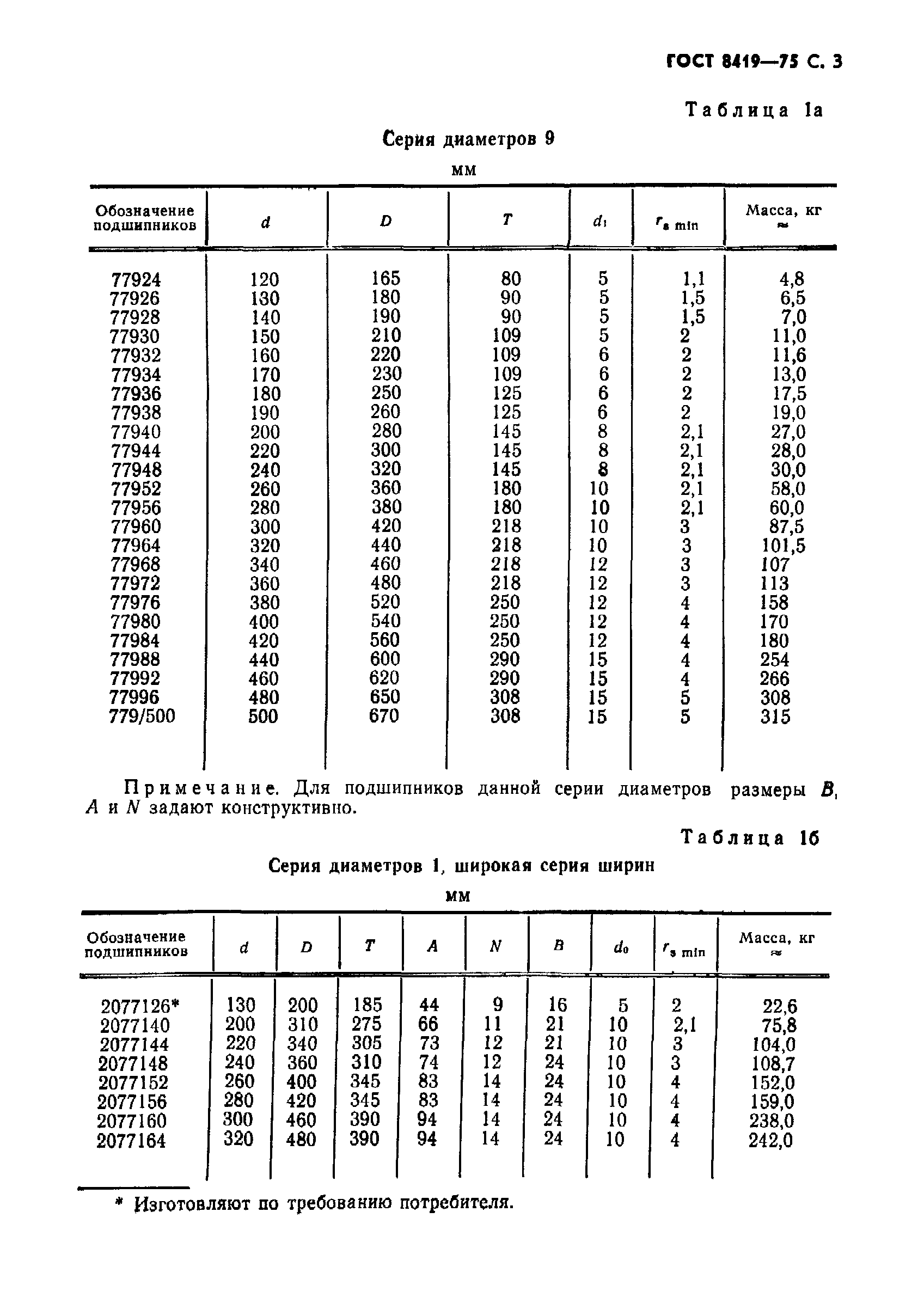 ГОСТ 8419—75 С. 3

Таблица 1а

Серия диаметров 9

мм

| Обозначение подшипников | $d$ | $D$ | $T$ | $d_1$ | $r_{s\ min}$ | Масса, кг ≈ |
|---|---|---|---|---|---|---|
| 77924 | 120 | 165 | 80 | 5 | 1,1 | 4,8 |
| 77926 | 130 | 180 | 90 | 5 | 1,5 | 6,5 |
| 77928 | 140 | 190 | 90 | 5 | 1,5 | 7,0 |
| 77930 | 150 | 210 | 109 | 5 | 2 | 11,0 |
| 77932 | 160 | 220 | 109 | 6 | 2 | 11,6 |
| 77934 | 170 | 230 | 109 | 6 | 2 | 13,0 |
| 77936 | 180 | 250 | 125 | 6 | 2 | 17,5 |
| 77938 | 190 | 260 | 125 | 6 | 2 | 19,0 |
| 77940 | 200 | 280 | 145 | 8 | 2,1 | 27,0 |
| 77944 | 220 | 300 | 145 | 8 | 2,1 | 28,0 |
| 77948 | 240 | 320 | 145 | 8 | 2,1 | 30,0 |
| 77952 | 260 | 360 | 180 | 10 | 2,1 | 58,0 |
| 77956 | 280 | 380 | 180 | 10 | 2,1 | 60,0 |
| 77960 | 300 | 420 | 218 | 10 | 3 | 87,5 |
| 77964 | 320 | 440 | 218 | 10 | 3 | 101,5 |
| 77968 | 340 | 460 | 218 | 12 | 3 | 107 |
| 77972 | 360 | 480 | 218 | 12 | 3 | 113 |
| 77976 | 380 | 520 | 250 | 12 | 4 | 158 |
| 77980 | 400 | 540 | 250 | 12 | 4 | 170 |
| 77984 | 420 | 560 | 250 | 12 | 4 | 180 |
| 77988 | 440 | 600 | 290 | 15 | 4 | 254 |
| 77992 | 460 | 620 | 290 | 15 | 4 | 266 |
| 77996 | 480 | 650 | 308 | 15 | 5 | 308 |
| 779/500 | 500 | 670 | 308 | 15 | 5 | 315 |

Примечание. Для подшипников данной серии диаметров размеры $B$, $A$ и $N$ задают конструктивно.

Таблица 1б

Серия диаметров 1, широкая серия ширин

мм

| Обозначение подшипников | $d$ | $D$ | $T$ | $A$ | $N$ | $B$ | $d_0$ | $r_{s\ min}$ | Масса, кг ≈ |
|---|---|---|---|---|---|---|---|---|---|
| 2077126* | 130 | 200 | 185 | 44 | 9 | 16 | 5 | 2 | 22,6 |
| 2077140 | 200 | 310 | 275 | 66 | 11 | 21 | 10 | 2,1 | 75,8 |
| 2077144 | 220 | 340 | 305 | 73 | 12 | 21 | 10 | 3 | 104,0 |
| 2077148 | 240 | 360 | 310 | 74 | 12 | 24 | 10 | 3 | 108,7 |
| 2077152 | 260 | 400 | 345 | 83 | 14 | 24 | 10 | 4 | 152,0 |
| 2077156 | 280 | 420 | 345 | 83 | 14 | 24 | 10 | 4 | 159,0 |
| 2077160 | 300 | 460 | 390 | 94 | 14 | 24 | 10 | 4 | 238,0 |
| 2077164 | 320 | 480 | 390 | 94 | 14 | 24 | 10 | 4 | 242,0 |

* Изготовляют по требованию потребителя.